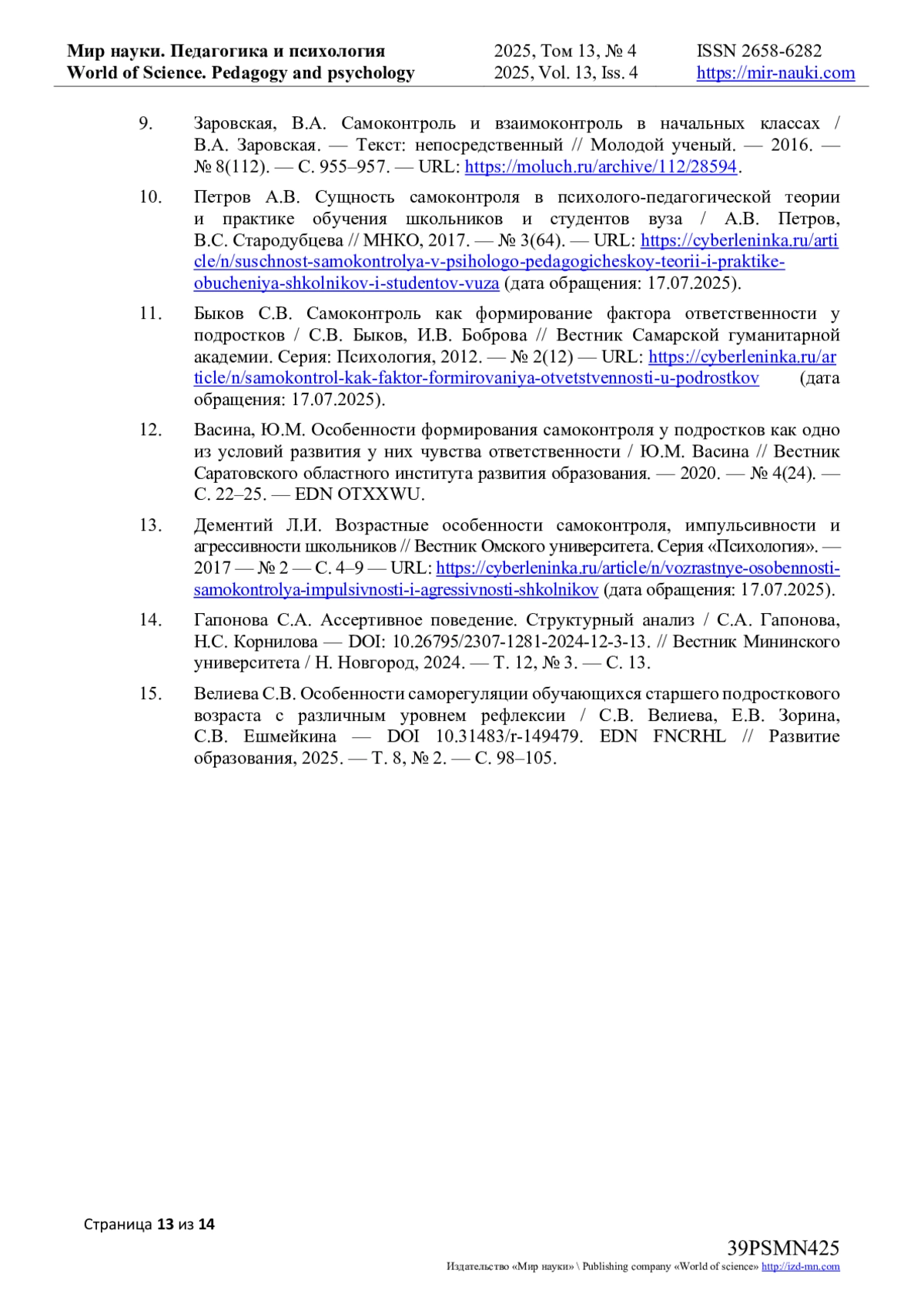 Мир науки. Педагогика и психология
World of Science. Pedagogy and psychology

2025, Том 13, № 4
2025, Vol. 13, Iss. 4

ISSN 2658-6282
https://mir-nauki.com

9. Заровская, В.А. Самоконтроль и взаимоконтроль в начальных классах / В.А. Заровская. — Текст: непосредственный // Молодой ученый. — 2016. — № 8(112). — С. 955–957. — URL: https://moluch.ru/archive/112/28594.

10. Петров А.В. Сущность самоконтроля в психолого-педагогической теории и практике обучения школьников и студентов вуза / А.В. Петров, В.С. Стародубцева // МНКО, 2017. — № 3(64). — URL: https://cyberleninka.ru/article/n/suschnost-samokontrolya-v-psihologo-pedagogicheskoy-teorii-i-praktike-obucheniya-shkolnikov-i-studentov-vuza (дата обращения: 17.07.2025).

11. Быков С.В. Самоконтроль как формирование фактора ответственности у подростков / С.В. Быков, И.В. Боброва // Вестник Самарской гуманитарной академии. Серия: Психология, 2012. — № 2(12) — URL: https://cyberleninka.ru/article/n/samokontrol-kak-faktor-formirovaniya-otvetstvennosti-u-podrostkov (дата обращения: 17.07.2025).

12. Васина, Ю.М. Особенности формирования самоконтроля у подростков как одно из условий развития у них чувства ответственности / Ю.М. Васина // Вестник Саратовского областного института развития образования. — 2020. — № 4(24). — С. 22–25. — EDN OTXXWU.

13. Дементий Л.И. Возрастные особенности самоконтроля, импульсивности и агрессивности школьников // Вестник Омского университета. Серия «Психология». — 2017 — № 2 — С. 4–9 — URL: https://cyberleninka.ru/article/n/vozrastnye-osobennosti-samokontrolya-impulsivnosti-i-agressivnosti-shkolnikov (дата обращения: 17.07.2025).

14. Гапонова С.А. Ассертивное поведение. Структурный анализ / С.А. Гапонова, Н.С. Корнилова — DOI: 10.26795/2307-1281-2024-12-3-13. // Вестник Мининского университета / Н. Новгород, 2024. — Т. 12, № 3. — С. 13.

15. Велиева С.В. Особенности саморегуляции обучающихся старшего подросткового возраста с различным уровнем рефлексии / С.В. Велиева, Е.В. Зорина, С.В. Ешмейкина — DOI 10.31483/r-149479. EDN FNCRHL // Развитие образования, 2025. — Т. 8, № 2. — С. 98–105.

Страница 13 из 14

39PSMN425
Издательство «Мир науки» \ Publishing company «World of science» http://izd-mn.com